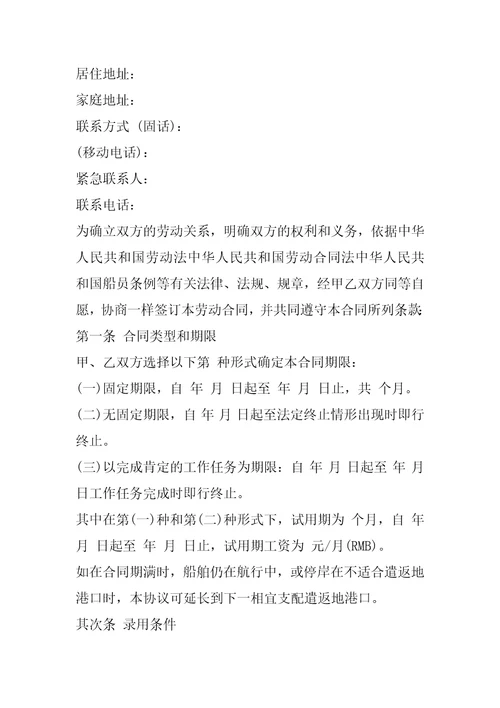 居住地址：
家庭地址：
联系方式（固话）：
(移动电话)：
紧急联系人：
联系电话：
为确立双方的劳动关系，明确双方的权利和义务，依据中华人民共和国劳动法中华人民共和国劳动合同法中华人民共和国船员条例等有关法律、法规、规章，经甲乙双方同等自愿，协商一样签订本劳动合同，并共同遵守本合同所列条款:
第一条 合同类型和期限
甲、乙双方选择以下第 种形式确定本合同期限：
(一)固定期限，自 年 月 日起至 年 月 日止，共 个月。
(二)无固定期限，自 年 月 日起至法定终止情形出现时即行终止。
(三)以完成肯定的工作任务为期限：自 年 月 日起至 年 月 日工作任务完成时即行终止。
其中在第(一)种和第(二)种形式下，试用期为 个月，自 年 月 日起至 年 月 日止，试用期工资为 元/月(RMB)。
如在合同期满时，船舶仍在航行中，或停岸在不适合遣返地港口时，本协议可延长到下一相宜支配遣返地港口。
其次条 录用条件